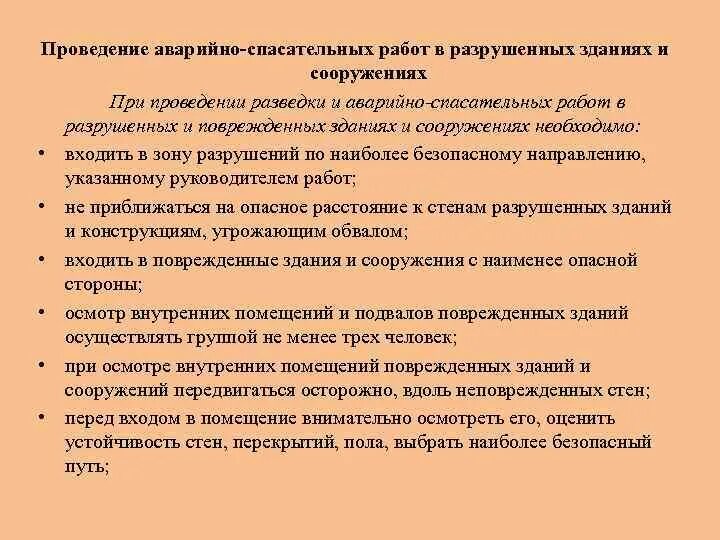 Проведение аварийно-спасательных работ в разрушенных зданиях и сооружениях

При проведении разведки и аварийно-спасательных работ в разрушенных и поврежденных зданиях и сооружениях необходимо:

• входить в зону разрушений по наиболее безопасному направлению, указанному руководителем работ;
• не приближаться на опасное расстояние к стенам разрушенных зданий и конструкциям, угрожающим обвалом;
• входить в поврежденные здания и сооружения с наименее опасной стороны;
• осмотр внутренних помещений и подвалов поврежденных зданий осуществлять группой не менее трех человек;
• при осмотре внутренних помещений поврежденных зданий и сооружений передвигаться осторожно, вдоль неповрежденных стен;
• перед входом в помещение внимательно осмотреть его, оценить устойчивость стен, перекрытий, пола, выбрать наиболее безопасный путь;